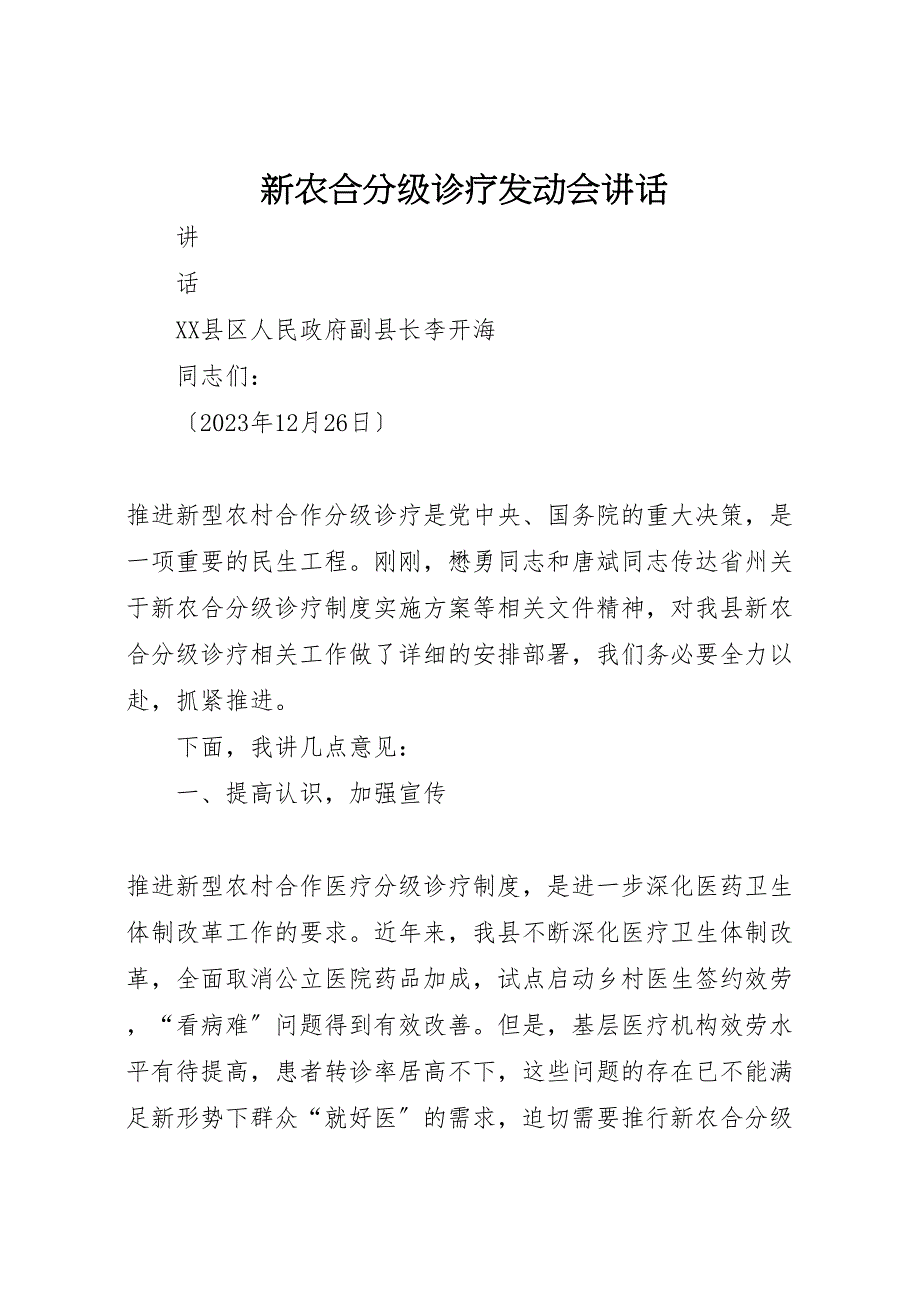 新农合分级诊疗发动会讲话

讲

话

XX县区人民政府副县长李开海

同志们：

〔2023年12月26日〕

推进新型农村合作分级诊疗是党中央、国务院的重大决策，是一项重要的民生工程。刚刚，懋勇同志和唐斌同志传达省州关于新农合分级诊疗制度实施方案等相关文件精神，对我县新农合分级诊疗相关工作做了详细的安排部署，我们务必要全力以赴，抓紧推进。

下面，我讲几点意见：

一、提高认识，加强宣传

推进新型农村合作医疗分级诊疗制度，是进一步深化医药卫生体制改革工作的要求。近年来，我县不断深化医疗卫生体制改革，全面取消公立医院药品加成，试点启动乡村医生签约效劳，“看病难〞问题得到有效改善。但是，基层医疗机构效劳水平有待提高，患者转诊率居高不下，这些问题的存在已不能满足新形势下群众“就好医〞的需求，迫切需要推行新农合分级